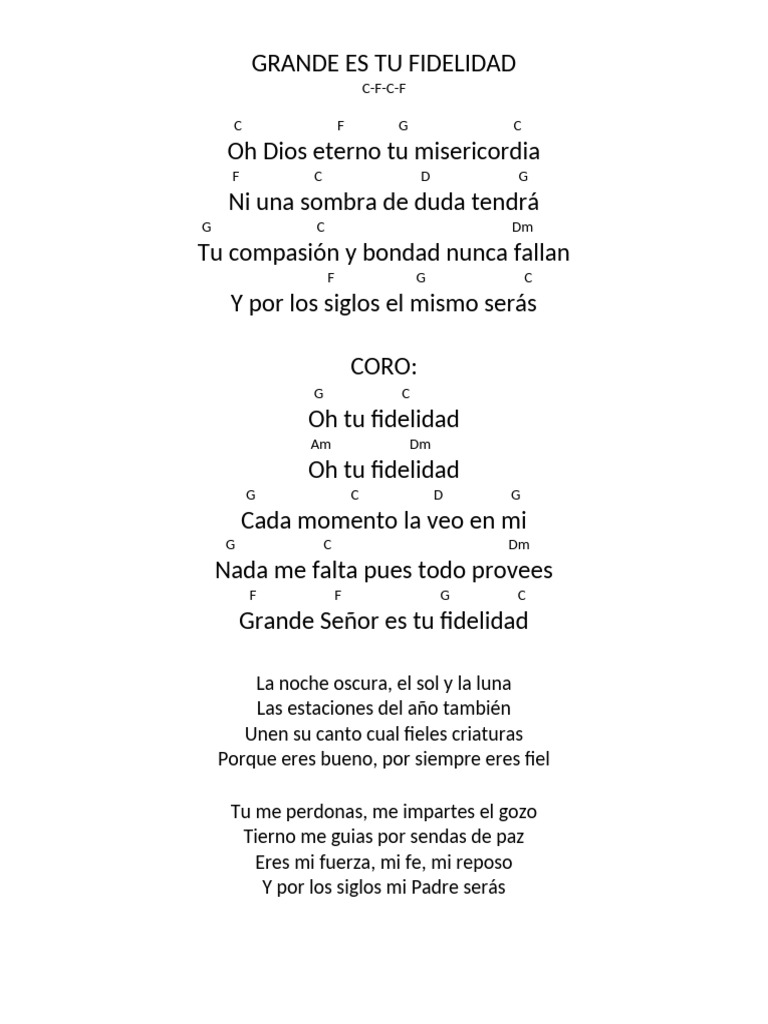 GRANDE ES TU FIDELIDAD
C-F-C-F

C F G C
Oh Dios eterno tu misericordia
F C D G
Ni una sombra de duda tendrá
G C Dm
Tu compasión y bondad nunca fallan
F G C
Y por los siglos el mismo serás

CORO:
G C
Oh tu fidelidad
Am Dm
Oh tu fidelidad
G C D G
Cada momento la veo en mi
G C Dm
Nada me falta pues todo provees
F F G C
Grande Señor es tu fidelidad

La noche oscura, el sol y la luna
Las estaciones del año también
Unen su canto cual fieles criaturas
Porque eres bueno, por siempre eres fiel

Tu me perdonas, me impartes el gozo
Tierno me guias por sendas de paz
Eres mi fuerza, mi fe, mi reposo
Y por los siglos mi Padre serás